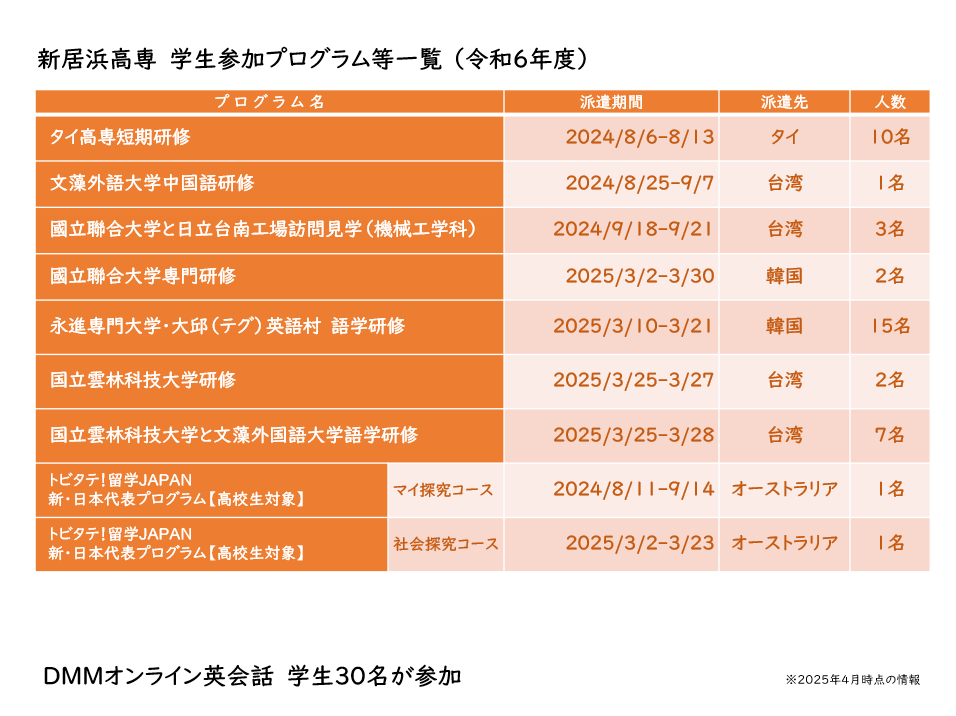 新居浜高専 学生参加プログラム等一覧（令和6年度）

| プログラム名 | | 派遣期間 | 派遣先 | 人数 |
|---|---|---|---|---|
| タイ高専短期研修 | | 2024/8/6-8/13 | タイ | 10名 |
| 文藻外語大学中国語研修 | | 2024/8/25-9/7 | 台湾 | 1名 |
| 國立聯合大学と日立台南工場訪問見学（機械工学科） | | 2024/9/18-9/21 | 台湾 | 3名 |
| 國立聯合大学専門研修 | | 2025/3/2-3/30 | 韓国 | 2名 |
| 永進専門大学・大邱（テグ）英語村 語学研修 | | 2025/3/10-3/21 | 韓国 | 15名 |
| 国立雲林科技大学研修 | | 2025/3/25-3/27 | 台湾 | 2名 |
| 国立雲林科技大学と文藻外国語大学語学研修 | | 2025/3/25-3/28 | 台湾 | 7名 |
| トビタテ！留学JAPAN 新・日本代表プログラム【高校生対象】 | マイ探究コース | 2024/8/11-9/14 | オーストラリア | 1名 |
| トビタテ！留学JAPAN 新・日本代表プログラム【高校生対象】 | 社会探究コース | 2025/3/2-3/23 | オーストラリア | 1名 |

DMMオンライン英会話 学生30名が参加

※2025年4月時点の情報